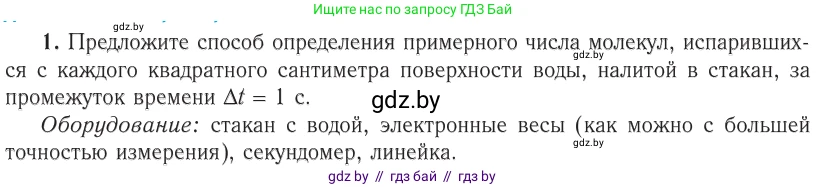 gdz.by
Ищите нас по запросу ГДЗ Бай

1. Предложите способ определения примерного числа молекул, испарившихся с каждого квадратного сантиметра поверхности воды, налитой в стакан, за промежуток времени $\Delta t = 1$ с.

gdz.by

gdz.by

Оборудование: стакан с водой, электронные весы (как можно с большей точностью измерения), секундомер, линейка.

gdz.by

gdz by // гдз бай // гдз by